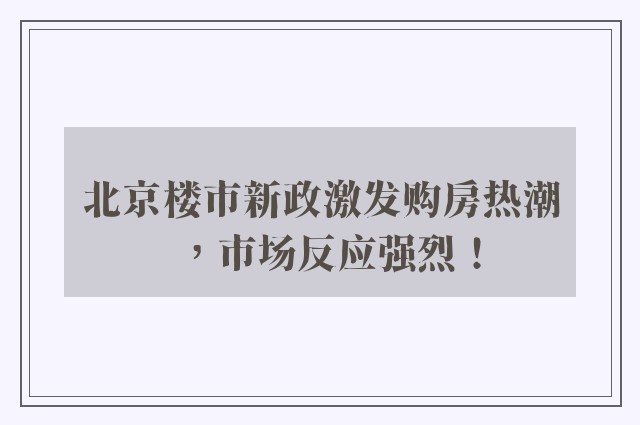 北京楼市新政激发购房热潮，市场反应强烈！